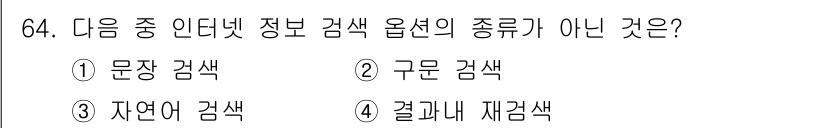 64. 다음 중 인터넷 정보 검색 옵션의 종류가 아닌 것은?

① 문장 검색
② 구문 검색
③ 자연어 검색
④ 결과내 재검색